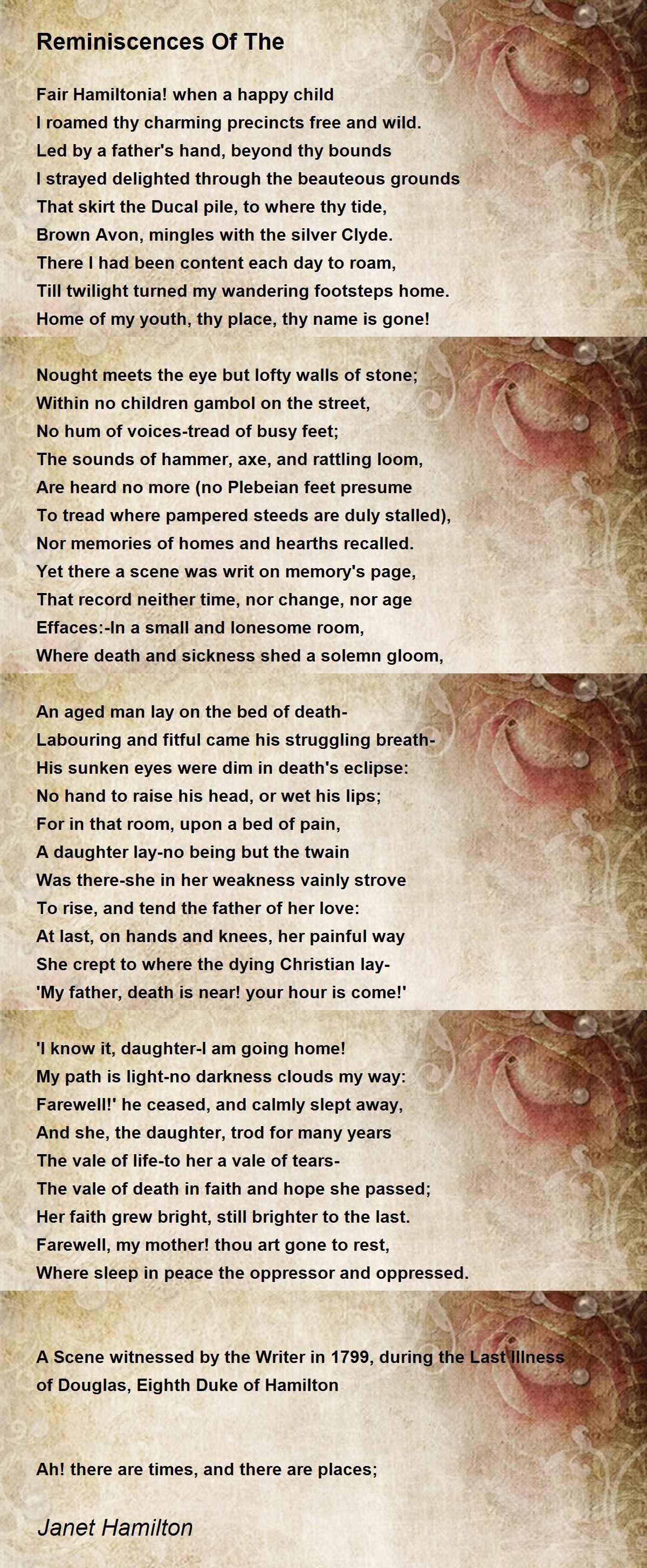 Reminiscences Of The

Fair Hamiltonia! when a happy child
I roamed thy charming precincts free and wild.
Led by a father's hand, beyond thy bounds
I strayed delighted through the beauteous grounds
That skirt the Ducal pile, to where thy tide,
Brown Avon, mingles with the silver Clyde.
There I had been content each day to roam,
Till twilight turned my wandering footsteps home.
Home of my youth, thy place, thy name is gone!

Nought meets the eye but lofty walls of stone;
Within no children gambol on the street,
No hum of voices-tread of busy feet;
The sounds of hammer, axe, and rattling loom,
Are heard no more (no Plebeian feet presume
To tread where pampered steeds are duly stalled),
Nor memories of homes and hearths recalled.
Yet there a scene was writ on memory's page,
That record neither time, nor change, nor age
Effaces:-In a small and lonesome room,
Where death and sickness shed a solemn gloom,

An aged man lay on the bed of death-
Labouring and fitful came his struggling breath-
His sunken eyes were dim in death's eclipse:
No hand to raise his head, or wet his lips;
For in that room, upon a bed of pain,
A daughter lay-no being but the twain
Was there-she in her weakness vainly strove
To rise, and tend the father of her love:
At last, on hands and knees, her painful way
She crept to where the dying Christian lay-
'My father, death is near! your hour is come!'

'I know it, daughter-I am going home!
My path is light-no darkness clouds my way:
Farewell!' he ceased, and calmly slept away,
And she, the daughter, trod for many years
The vale of life-to her a vale of tears-
The vale of death in faith and hope she passed;
Her faith grew bright, still brighter to the last.
Farewell, my mother! thou art gone to rest,
Where sleep in peace the oppressor and oppressed.

A Scene witnessed by the Writer in 1799, during the Last Illness of Douglas, Eighth Duke of Hamilton

Ah! there are times, and there are places;

Janet Hamilton